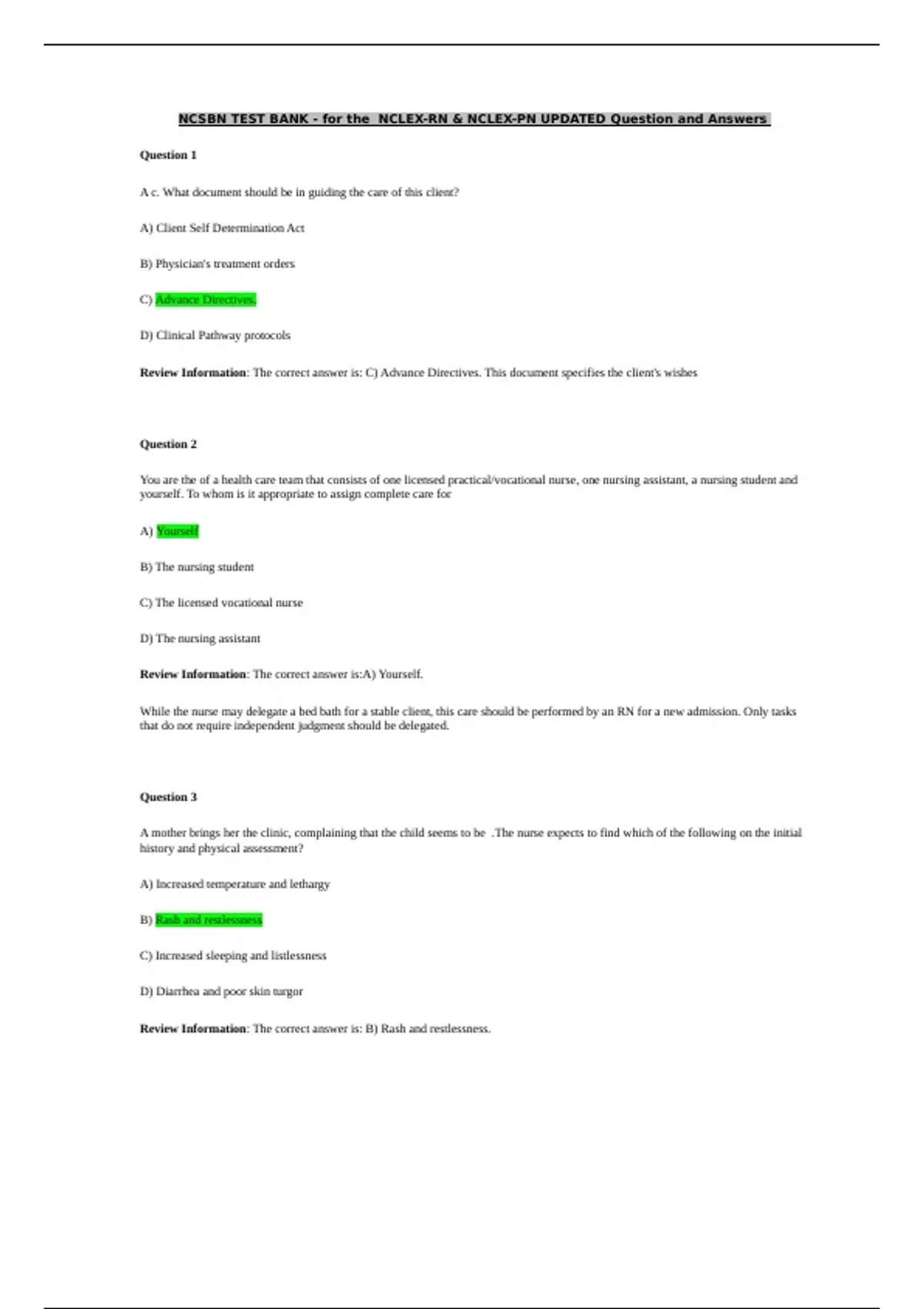 NCSBN TEST BANK - for the NCLEX-RN & NCLEX-PN UPDATED Question and Answers

Question 1

A c. What document should be in guiding the care of this client?

A) Client Self Determination Act

B) Physician's treatment orders

C) Advance Directives.

D) Clinical Pathway protocols

Review Information: The correct answer is: C) Advance Directives. This document specifies the client's wishes

Question 2

You are the of a health care team that consists of one licensed practical/vocational nurse, one nursing assistant, a nursing student and yourself. To whom is it appropriate to assign complete care for

A) Yourself

B) The nursing student

C) The licensed vocational nurse

D) The nursing assistant

Review Information: The correct answer is:A) Yourself.

While the nurse may delegate a bed bath for a stable client, this care should be performed by an RN for a new admission. Only tasks that do not require independent judgment should be delegated.

Question 3

A mother brings her the clinic, complaining that the child seems to be .The nurse expects to find which of the following on the initial history and physical assessment?

A) Increased temperature and lethargy

B) Rash and restlessness

C) Increased sleeping and listlessness

D) Diarrhea and poor skin turgor

Review Information: The correct answer is: B) Rash and restlessness.